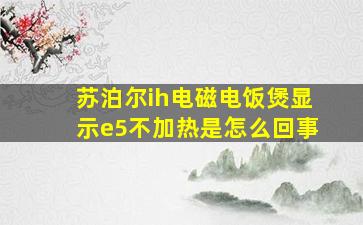 苏泊尔ih电磁电饭煲显示e5不加热是怎么回事